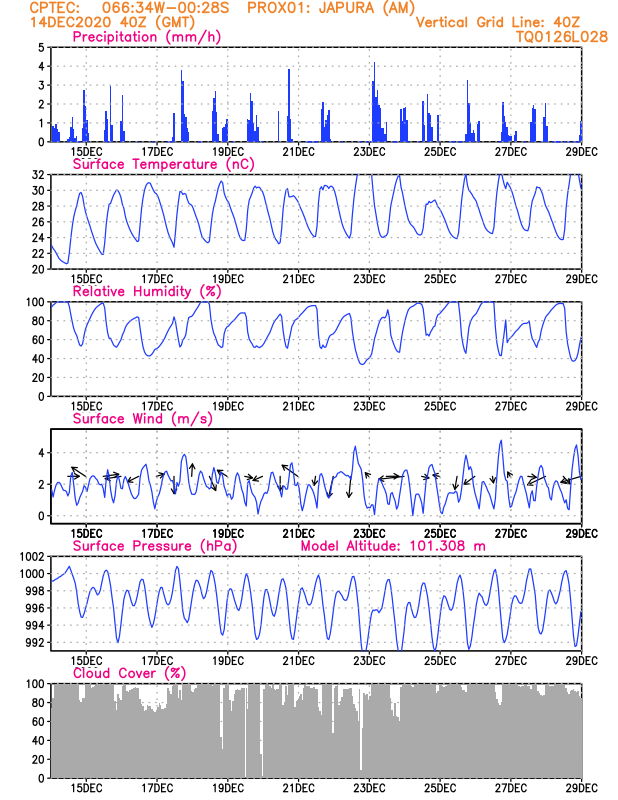 CPTEC: 066:34W-00:28S PROX01: JAPURA (AM)
14DEC2020 40Z (GMT)
Vertical Grid Line: 40Z
TQ0126L028

Precipitation (mm/h)
5
4
3
2
1
0
15DEC 17DEC 19DEC 21DEC 23DEC 25DEC 27DEC 29DEC

Surface Temperature (nC)
32
30
28
26
24
22
20
15DEC 17DEC 19DEC 21DEC 23DEC 25DEC 27DEC 29DEC

Relative Humidity (%)
100
80
60
40
20
0
15DEC 17DEC 19DEC 21DEC 23DEC 25DEC 27DEC 29DEC

Surface Wind (m/s)
4
2
0
15DEC 17DEC 19DEC 21DEC 23DEC 25DEC 27DEC 29DEC

Surface Pressure (hPa)
Model Altitude: 101.308 m
1002
1000
998
996
994
992
15DEC 17DEC 19DEC 21DEC 23DEC 25DEC 27DEC 29DEC

Cloud Cover (%)
100
80
60
40
20
0
15DEC 17DEC 19DEC 21DEC 23DEC 25DEC 27DEC 29DEC